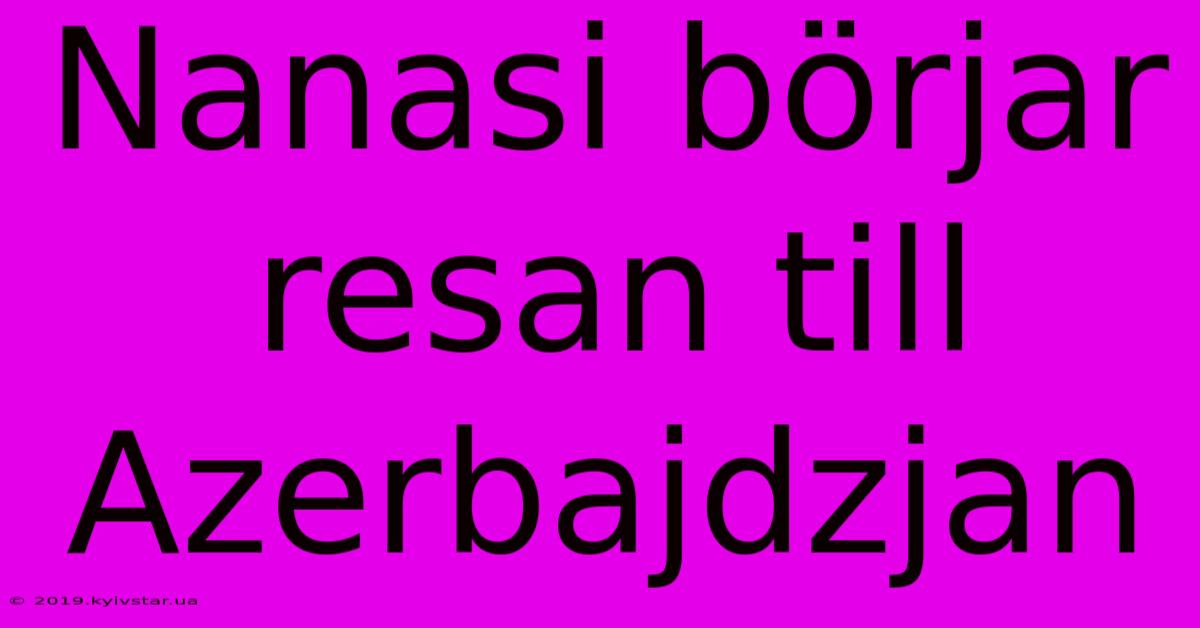 Nanasi börjar resan till Azerbajdzjan

© 2019.kyivstar.ua